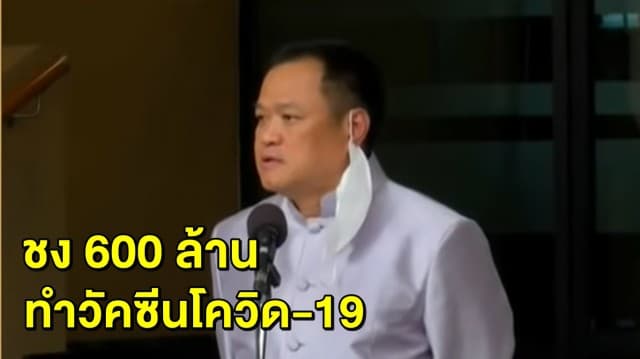 ชง 600 ล้าน
ทำวัคซีนโควิด-19